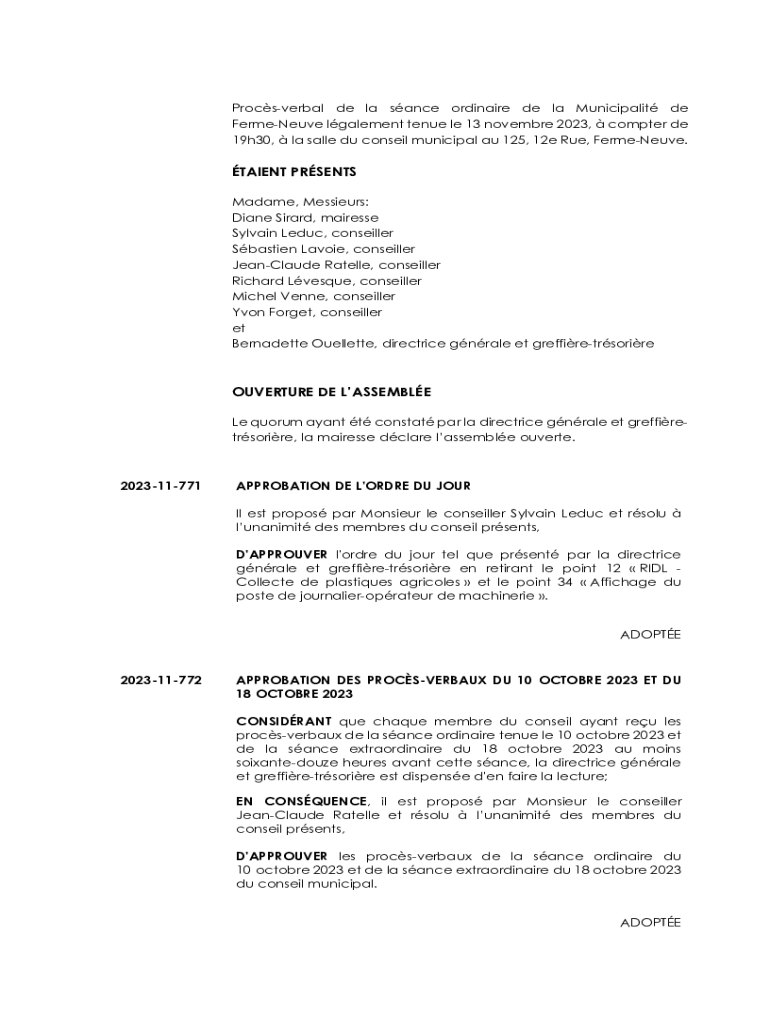 Procès-verbal de la séance ordinaire de la Municipalité de Ferme-Neuve légalement tenue le 13 novembre 2023, à compter de 19h30, à la salle du conseil municipal au 125, 12e Rue, Ferme-Neuve.

ÉTAIENT PRÉSENTS

Madame, Messieurs:
Diane Sirard, mairesse
Sylvain Leduc, conseiller
Sébastien Lavoie, conseiller
Jean-Claude Ratelle, conseiller
Richard Lévesque, conseiller
Michel Venne, conseiller
Yvon Forget, conseiller
et
Bernadette Ouellette, directrice générale et greffière-trésorière

OUVERTURE DE L'ASSEMBLÉE

Le quorum ayant été constaté par la directrice générale et greffière-trésorière, la mairesse déclare l'assemblée ouverte.

2023-11-771 APPROBATION DE L'ORDRE DU JOUR

Il est proposé par Monsieur le conseiller Sylvain Leduc et résolu à l'unanimité des membres du conseil présents,

D'APPROUVER l'ordre du jour tel que présenté par la directrice générale et greffière-trésorière en retirant le point 12 « RIDL - Collecte de plastiques agricoles » et le point 34 « Affichage du poste de journalier-opérateur de machinerie ».

ADOPTÉE

2023-11-772 APPROBATION DES PROCÈS-VERBAUX DU 10 OCTOBRE 2023 ET DU 18 OCTOBRE 2023

CONSIDÉRANT que chaque membre du conseil ayant reçu les procès-verbaux de la séance ordinaire tenue le 10 octobre 2023 et de la séance extraordinaire du 18 octobre 2023 au moins soixante-douze heures avant cette séance, la directrice générale et greffière-trésorière est dispensée d'en faire la lecture;

EN CONSÉQUENCE, il est proposé par Monsieur le conseiller Jean-Claude Ratelle et résolu à l'unanimité des membres du conseil présents,

D'APPROUVER les procès-verbaux de la séance ordinaire du 10 octobre 2023 et de la séance extraordinaire du 18 octobre 2023 du conseil municipal.

ADOPTÉE